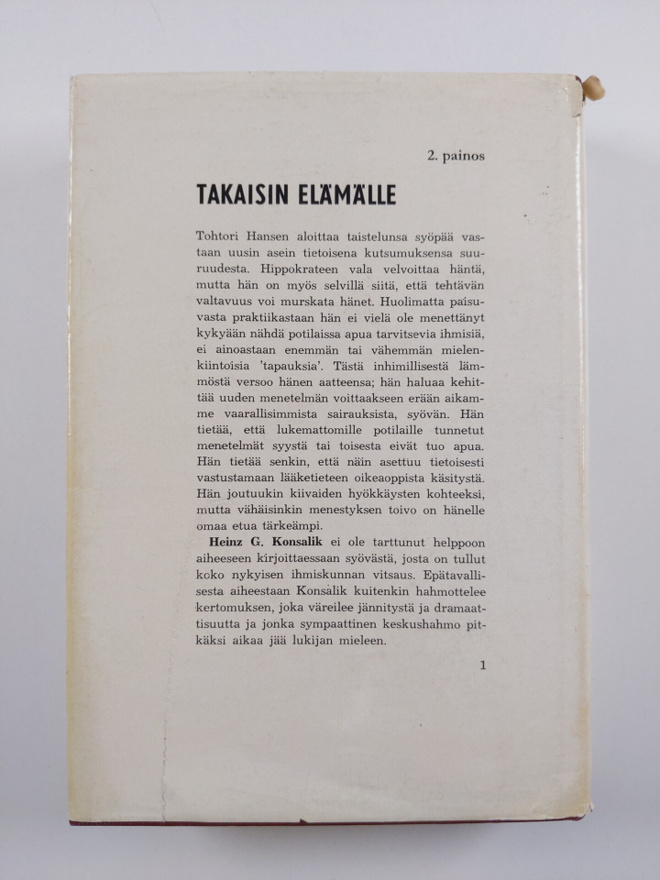 2. painos

TAKAISIN ELÄMÄLLE

Tohtori Hansen aloittaa taistelunsa syöpää vastaan uusin asein tietoisena kutsumuksensa suuruudesta. Hippokrateen vala velvoittaa häntä, mutta hän on myös selvillä siitä, että tehtävän valtavuus voi murskata hänet. Huolimatta paisuvasta praktiikastaan hän ei vielä ole menettänyt kykyään nähdä potilaissa apua tarvitsevia ihmisiä, ei ainoastaan enemmän tai vähemmän mielenkiintoisia 'tapauksia'. Tästä inhimillisestä lämmöstä versoo hänen aatteensa; hän haluaa kehittää uuden menetelmän voittaakseen erään aikamme vaarallisimmista sairauksista, syövän. Hän tietää, että lukemattomille potilaille tunnetut menetelmät syystä tai toisesta eivät tuo apua. Hän tietää senkin, että näin asettuu tietoisesti vastustamaan lääketieteen oikeaoppista käsitystä. Hän joutuukin kiivaiden hyökkäysten kohteeksi, mutta vähäisinkin menestyksen toivo on hänelle omaa etua tärkeämpi.

Heinz G. Konsalik ei ole tarttunut helppoon aiheeseen kirjoittaessaan syövästä, josta on tullut koko nykyisen ihmiskunnan vitsaus. Epätavallisesta aiheestaan Konsalik kuitenkin hahmottelee kertomuksen, joka väreilee jännitystä ja dramaattisuutta ja jonka sympaattinen keskushahmo pitkäksi aikaa jää lukijan mieleen.

1